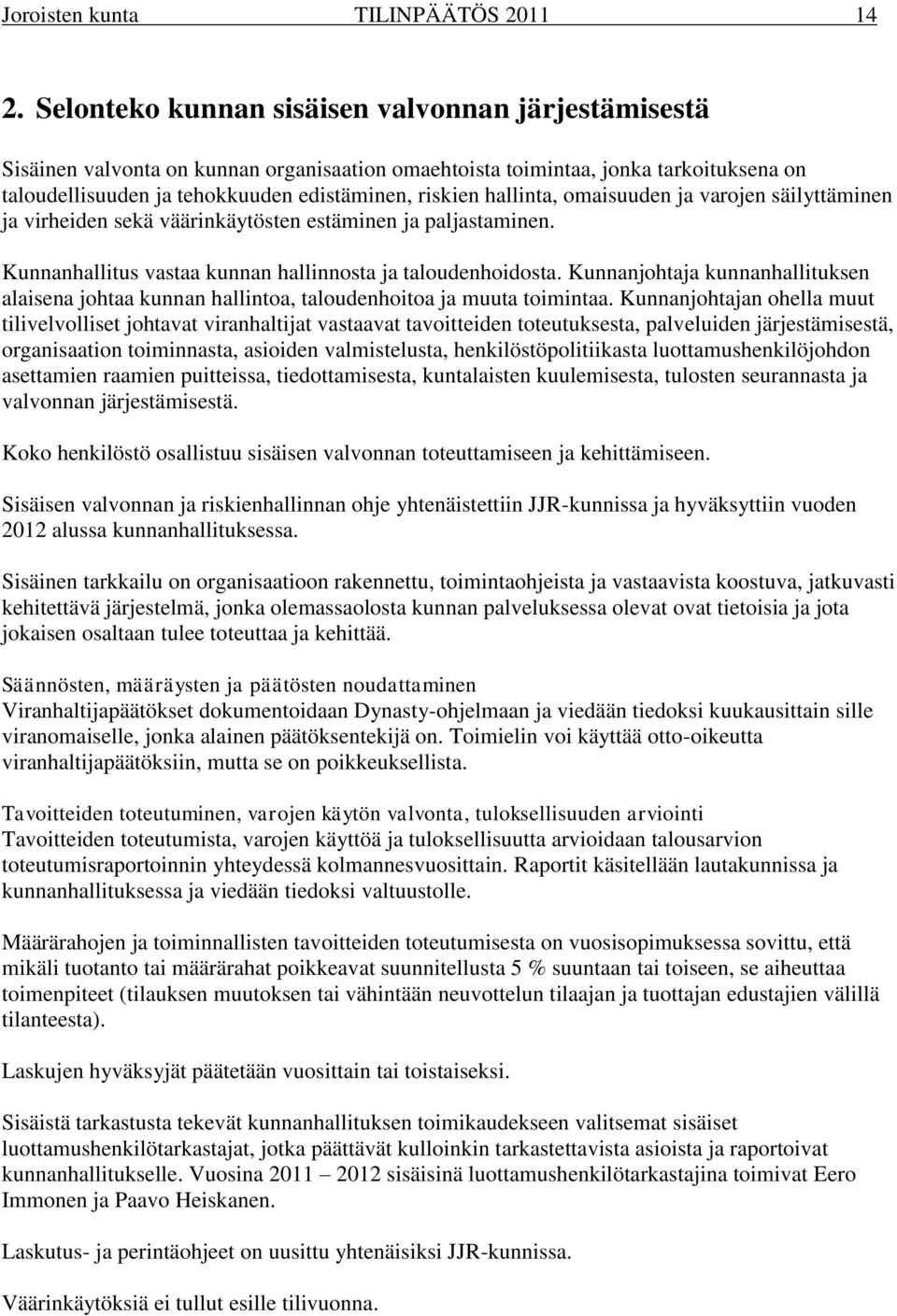 Joroisten kunta TILINPÄÄTÖS 2011 14

2. Selonteko kunnan sisäisen valvonnan järjestämisestä

Sisäinen valvonta on kunnan organisaation omaehtoista toimintaa, jonka tarkoituksena on taloudellisuuden ja tehokkuuden edistäminen, riskien hallinta, omaisuuden ja varojen säilyttäminen ja virheiden sekä väärinkäytösten estäminen ja paljastaminen.

Kunnanhallitus vastaa kunnan hallinnosta ja taloudenhoidosta. Kunnanjohtaja kunnanhallituksen alaisena johtaa kunnan hallintoa, taloudenhoitoa ja muuta toimintaa. Kunnanjohtajan ohella muut tilivelvolliset johtavat viranhaltijat vastaavat tavoitteiden toteutuksesta, palveluiden järjestämisestä, organisaation toiminnasta, asioiden valmistelusta, henkilöstöpolitiikasta luottamushenkilöjohdon asettamien raamien puitteissa, tiedottamisesta, kuntalaisten kuulemisesta, tulosten seurannasta ja valvonnan järjestämisestä.

Koko henkilöstö osallistuu sisäisen valvonnan toteuttamiseen ja kehittämiseen.

Sisäisen valvonnan ja riskienhallinnan ohje yhtenäistettiin JJR-kunnissa ja hyväksyttiin vuoden 2012 alussa kunnanhallituksessa.

Sisäinen tarkkailu on organisaatioon rakennettu, toimintaohjeista ja vastaavista koostuva, jatkuvasti kehitettävä järjestelmä, jonka olemassaolosta kunnan palveluksessa olevat ovat tietoisia ja jota jokaisen osaltaan tulee toteuttaa ja kehittää.

Säännösten, määräysten ja päätösten noudattaminen
Viranhaltijapäätökset dokumentoidaan Dynasty-ohjelmaan ja viedään tiedoksi kuukausittain sille viranomaiselle, jonka alainen päätöksentekijä on. Toimielin voi käyttää otto-oikeutta viranhaltijapäätöksiin, mutta se on poikkeuksellista.

Tavoitteiden toteutuminen, varojen käytön valvonta, tuloksellisuuden arviointi
Tavoitteiden toteutumista, varojen käyttöä ja tuloksellisuutta arvioidaan talousarvion toteutumisraportoinnin yhteydessä kolmannesvuosittain. Raportit käsitellään lautakunnissa ja kunnanhallituksessa ja viedään tiedoksi valtuustolle.

Määrärahojen ja toiminnallisten tavoitteiden toteutumisesta on vuosisopimuksessa sovittu, että mikäli tuotanto tai määrärahat poikkeavat suunnitellusta 5 % suuntaan tai toiseen, se aiheuttaa toimenpiteet (tilauksen muutoksen tai vähintään neuvottelun tilaajan ja tuottajan edustajien välillä tilanteesta).

Laskujen hyväksyjät päätetään vuosittain tai toistaiseksi.

Sisäistä tarkastusta tekevät kunnanhallituksen toimikaudekseen valitsemat sisäiset luottamushenkilötarkastajat, jotka päättävät kulloinkin tarkastettavista asioista ja raportoivat kunnanhallitukselle. Vuosina 2011 – 2012 sisäisinä luottamushenkilötarkastajina toimivat Eero Immonen ja Paavo Heiskanen.

Laskutus- ja perintäohjeet on uusittu yhtenäisiksi JJR-kunnissa.

Väärinkäytöksiä ei tullut esille tilivuonna.